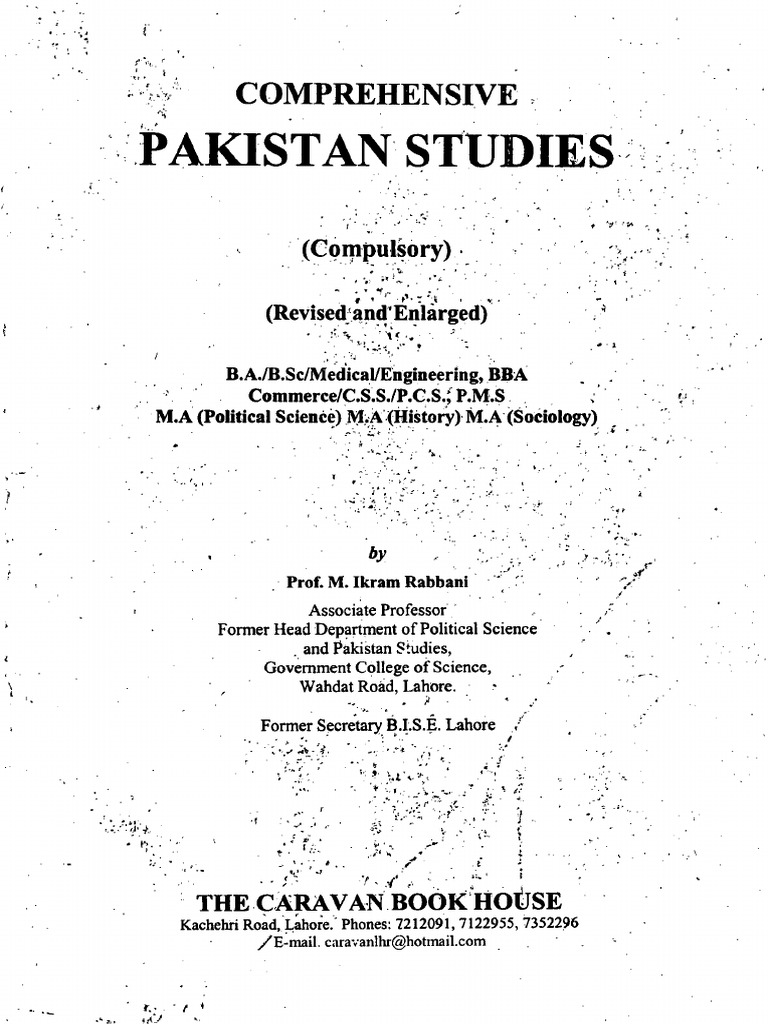 COMPREHENSIVE
PAKISTAN STUDIES

(Compulsory)

(Revised and Enlarged)

B.A./B.Sc/Medical/Engineering, BBA
Commerce/C.S.S./P.C.S., P.M.S
M.A (Political Science) M.A (History) M.A (Sociology)

by

Prof. M. Ikram Rabbani

Associate Professor
Former Head Department of Political Science and Pakistan Studies,
Government College of Science,
Wahdat Road, Lahore.

Former Secretary B.I.S.E. Lahore

THE CARAVAN BOOK HOUSE
Kachehri Road, Lahore. Phones: 7212091, 7122955, 7352296
E-mail. caravanlhr@hotmail.com